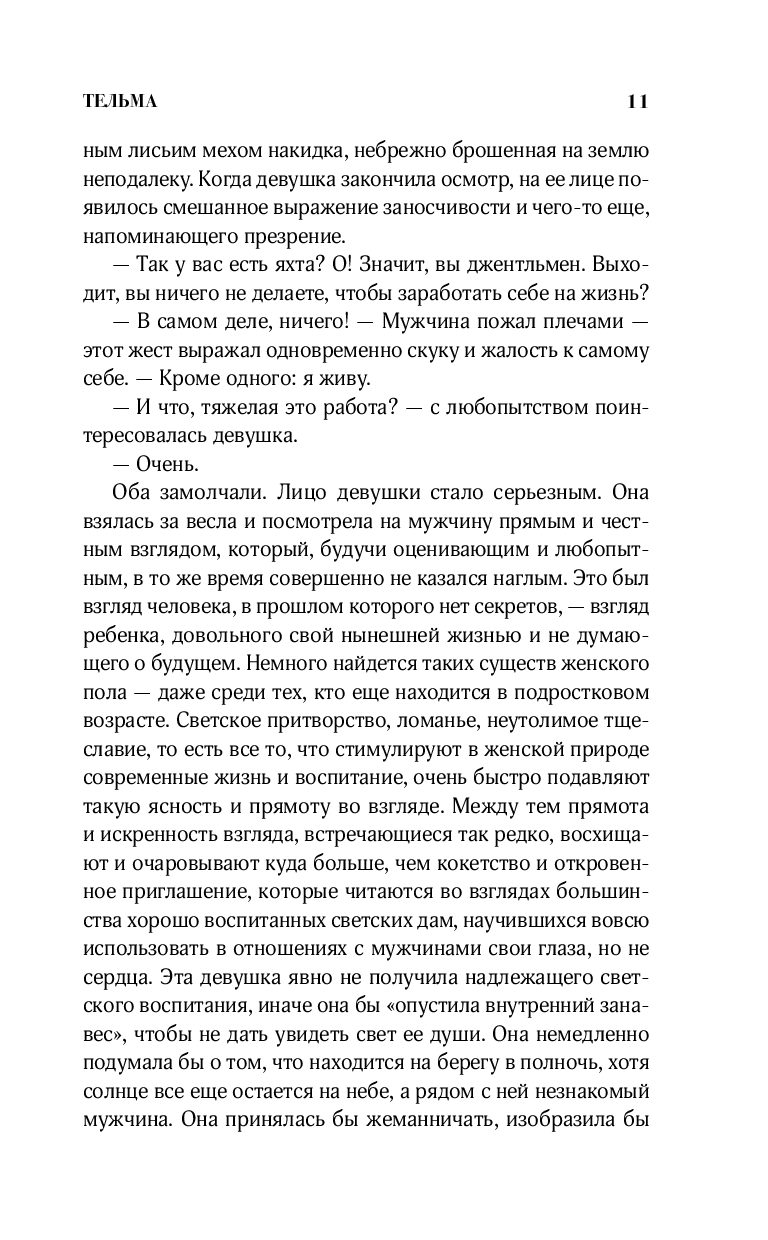 ТЕЛЬМА 11

ным лисьим мехом накидка, небрежно брошенная на землю неподалеку. Когда девушка закончила осмотр, на ее лице появилось смешанное выражение заносчивости и чего-то еще, напоминающего презрение.

— Так у вас есть яхта? О! Значит, вы джентльмен. Выходит, вы ничего не делаете, чтобы заработать себе на жизнь?

— В самом деле, ничего! — Мужчина пожал плечами — этот жест выражал одновременно скуку и жалость к самому себе. — Кроме одного: я живу.

— И что, тяжелая это работа? — с любопытством поинтересовалась девушка.

— Очень.

Оба замолчали. Лицо девушки стало серьезным. Она взялась за весла и посмотрела на мужчину прямым и честным взглядом, который, будучи оценивающим и любопытным, в то же время совершенно не казался наглым. Это был взгляд человека, в прошлом которого нет секретов, — взгляд ребенка, довольного свой нынешней жизнью и не думающего о будущем. Немного найдется таких существ женского пола — даже среди тех, кто еще находится в подростковом возрасте. Светское притворство, ломанье, неутолимое тщеславие, то есть все то, что стимулируют в женской природе современные жизнь и воспитание, очень быстро подавляют такую ясность и прямоту во взгляде. Между тем прямота и искренность взгляда, встречающиеся так редко, восхищают и очаровывают куда больше, чем кокетство и откровенное приглашение, которые читаются во взглядах большинства хорошо воспитанных светских дам, научившихся вовсю использовать в отношениях с мужчинами свои глаза, но не сердца. Эта девушка явно не получила надлежащего светского воспитания, иначе она бы «опустила внутренний занавес», чтобы не дать увидеть свет ее души. Она немедленно подумала бы о том, что находится на берегу в полночь, хотя солнце все еще остается на небе, а рядом с ней незнакомый мужчина. Она принялась бы жеманничать, изобразила бы